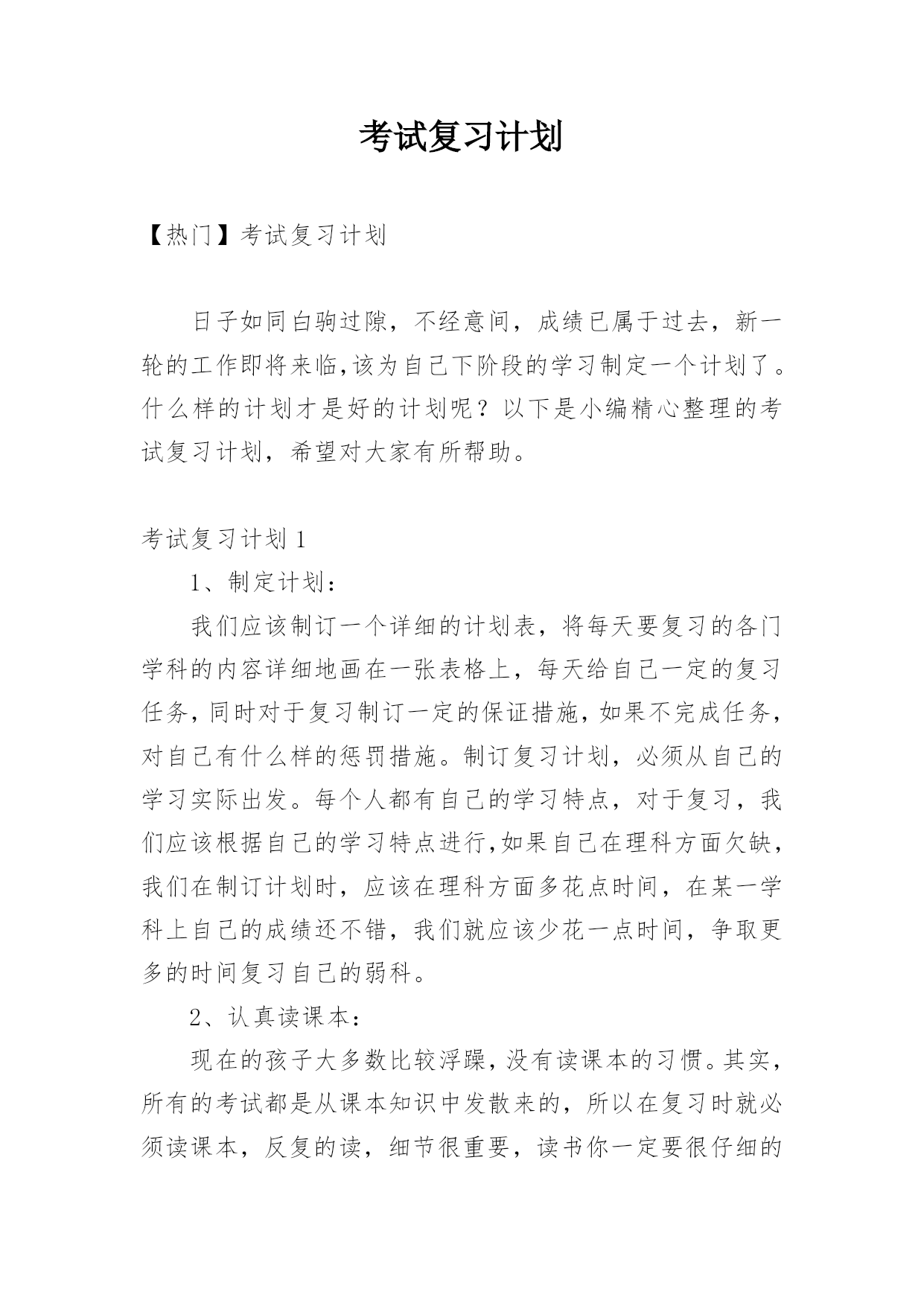 考试复习计划

【热门】考试复习计划

日子如同白驹过隙，不经意间，成绩已属于过去，新一轮的工作即将来临,该为自己下阶段的学习制定一个计划了。什么样的计划才是好的计划呢？以下是小编精心整理的考试复习计划，希望对大家有所帮助。

考试复习计划 1

1、制定计划：

我们应该制订一个详细的计划表，将每天要复习的各门学科的内容详细地画在一张表格上，每天给自己一定的复习任务，同时对于复习制订一定的保证措施，如果不完成任务，对自己有什么样的惩罚措施。制订复习计划，必须从自己的学习实际出发。每个人都有自己的学习特点，对于复习，我们应该根据自己的学习特点进行,如果自己在理科方面欠缺，我们在制订计划时，应该在理科方面多花点时间，在某一学科上自己的成绩还不错，我们就应该少花一点时间，争取更多的时间复习自己的弱科。

2、认真读课本：

现在的孩子大多数比较浮躁，没有读课本的习惯。其实，所有的考试都是从课本知识中发散来的，所以在复习时就必须读课本，反复的读，细节很重要，读书你一定要很仔细的